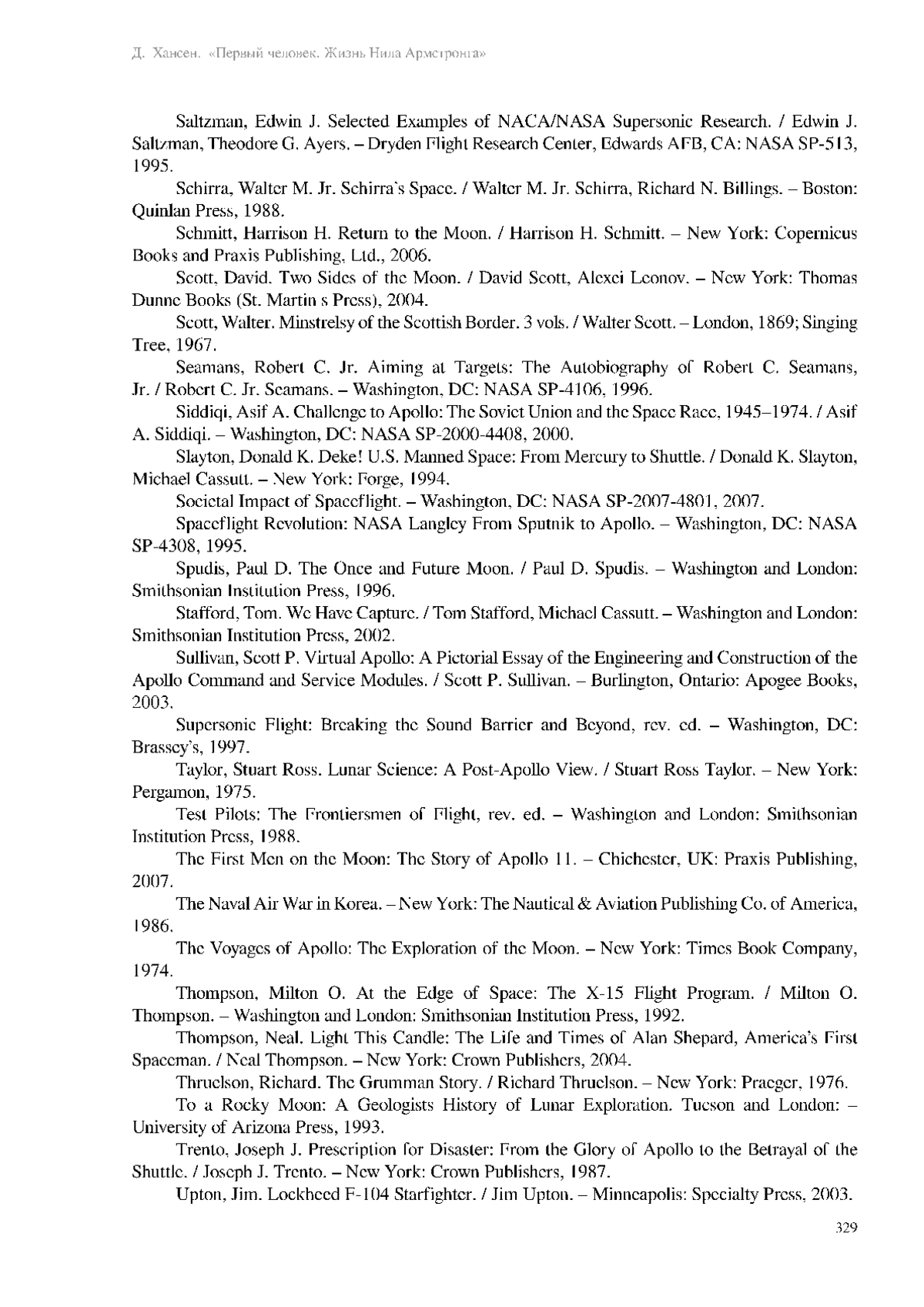 Д. Хансен. «Первый человек. Жизнь Нила Армстронга»

Saltzman, Edwin J. Selected Examples of NACA/NASA Supersonic Research. / Edwin J. Saltzman, Theodore G. Ayers. – Dryden Flight Research Center, Edwards AFB, CA: NASA SP-513, 1995.

Schirra, Walter M. Jr. Schirra's Space. / Walter M. Jr. Schirra, Richard N. Billings. – Boston: Quinlan Press, 1988.

Schmitt, Harrison H. Return to the Moon. / Harrison H. Schmitt. – New York: Copernicus Books and Praxis Publishing, Ltd., 2006.

Scott, David. Two Sides of the Moon. / David Scott, Alexei Leonov. – New York: Thomas Dunne Books (St. Martin s Press), 2004.

Scott, Walter. Minstrelsy of the Scottish Border. 3 vols. / Walter Scott. – London, 1869; Singing Tree, 1967.

Seamans, Robert C. Jr. Aiming at Targets: The Autobiography of Robert C. Seamans, Jr. / Robert C. Jr. Seamans. – Washington, DC: NASA SP-4106, 1996.

Siddiqi, Asif A. Challenge to Apollo: The Soviet Union and the Space Race, 1945–1974. / Asif A. Siddiqi. – Washington, DC: NASA SP-2000-4408, 2000.

Slayton, Donald K. Deke! U.S. Manned Space: From Mercury to Shuttle. / Donald K. Slayton, Michael Cassutt. – New York: Forge, 1994.

Societal Impact of Spaceflight. – Washington, DC: NASA SP-2007-4801, 2007.

Spaceflight Revolution: NASA Langley From Sputnik to Apollo. – Washington, DC: NASA SP-4308, 1995.

Spudis, Paul D. The Once and Future Moon. / Paul D. Spudis. – Washington and London: Smithsonian Institution Press, 1996.

Stafford, Tom. We Have Capture. / Tom Stafford, Michael Cassutt. – Washington and London: Smithsonian Institution Press, 2002.

Sullivan, Scott P. Virtual Apollo: A Pictorial Essay of the Engineering and Construction of the Apollo Command and Service Modules. / Scott P. Sullivan. – Burlington, Ontario: Apogee Books, 2003.

Supersonic Flight: Breaking the Sound Barrier and Beyond, rev. ed. – Washington, DC: Brassey's, 1997.

Taylor, Stuart Ross. Lunar Science: A Post-Apollo View. / Stuart Ross Taylor. – New York: Pergamon, 1975.

Test Pilots: The Frontiersmen of Flight, rev. ed. – Washington and London: Smithsonian Institution Press, 1988.

The First Men on the Moon: The Story of Apollo 11. – Chichester, UK: Praxis Publishing, 2007.

The Naval Air War in Korea. – New York: The Nautical & Aviation Publishing Co. of America, 1986.

The Voyages of Apollo: The Exploration of the Moon. – New York: Times Book Company, 1974.

Thompson, Milton O. At the Edge of Space: The X-15 Flight Program. / Milton O. Thompson. – Washington and London: Smithsonian Institution Press, 1992.

Thompson, Neal. Light This Candle: The Life and Times of Alan Shepard, America's First Spaceman. / Neal Thompson. – New York: Crown Publishers, 2004.

Thruelson, Richard. The Grumman Story. / Richard Thruelson. – New York: Praeger, 1976.

To a Rocky Moon: A Geologists History of Lunar Exploration. Tucson and London: – University of Arizona Press, 1993.

Trento, Joseph J. Prescription for Disaster: From the Glory of Apollo to the Betrayal of the Shuttle. / Joseph J. Trento. – New York: Crown Publishers, 1987.

Upton, Jim. Lockheed F-104 Starfighter. / Jim Upton. – Minneapolis: Specialty Press, 2003.

329